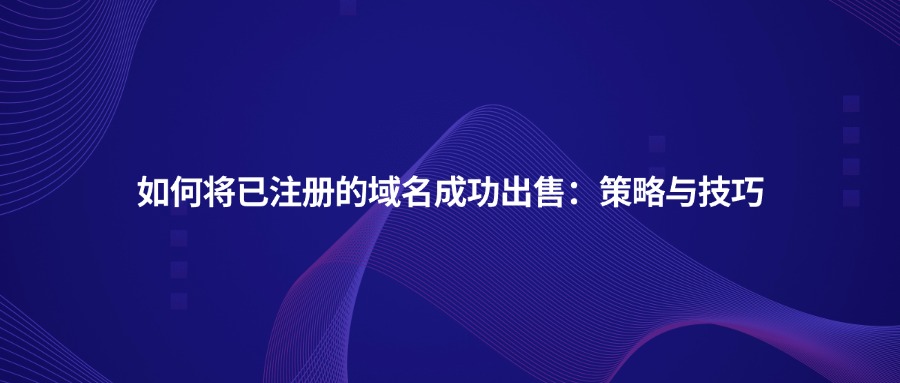 如何将已注册的域名成功出售：策略与技巧